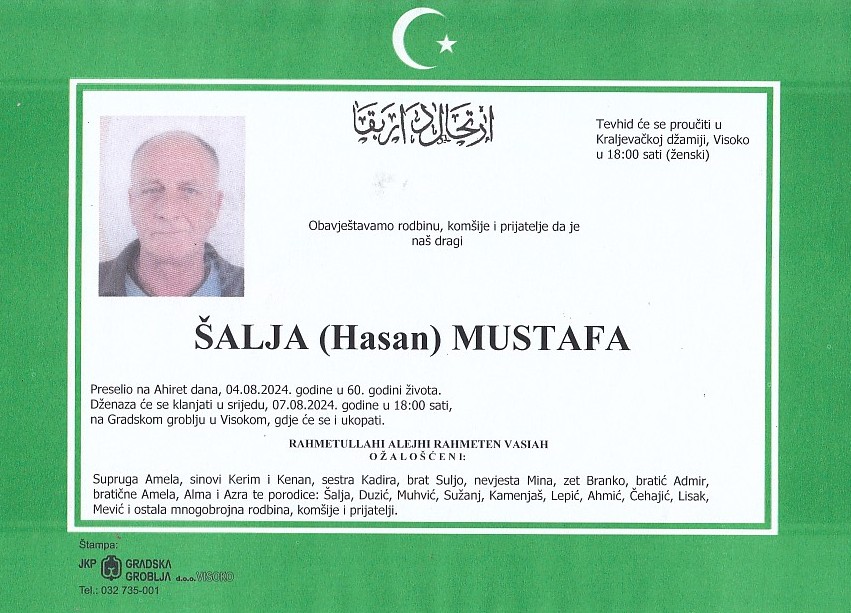 ارتحال دار بقا

Tevhid će se proučiti u Kraljevačkoj džamiji, Visoko u 18:00 sati (ženski)

Obavještavamo rodbinu, komšije i prijatelje da je naš dragi

ŠALJA (Hasan) MUSTAFA

Preselio na Ahiret dana, 04.08.2024. godine u 60. godini života.
Dženaza će se klanjati u srijedu, 07.08.2024. godine u 18:00 sati, na Gradskom groblju u Visokom, gdje će se i ukopati.

RAHMETULLAHI ALEJHI RAHMETEN VASIAH
OŽALOŠĆENI:

Supruga Amela, sinovi Kerim i Kenan, sestra Kadira, brat Suljo, nevjesta Mina, zet Branko, bratić Admir, bratične Amela, Alma i Azra te porodice: Šalja, Duzić, Muhvić, Sužanj, Kamenjaš, Lepić, Ahmić, Čehajić, Lisak, Mević i ostala mnogobrojna rodbina, komšije i prijatelji.

Štampa:
JKP GRADSKA GROBLJA d.o.o. VISOKO
Tel.: 032 735-001